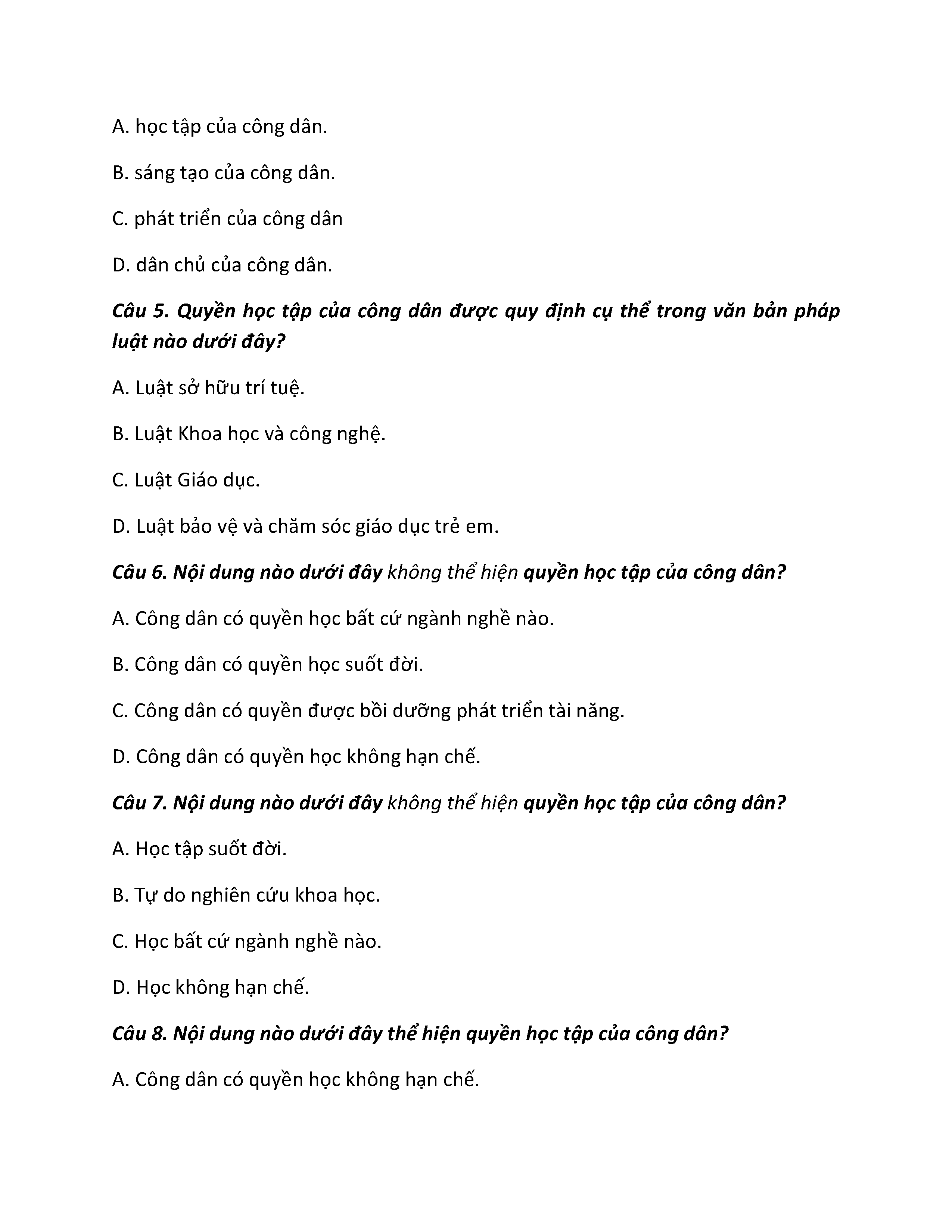 A. học tập của công dân.

B. sáng tạo của công dân.

C. phát triển của công dân

D. dân chủ của công dân.

Câu 5. Quyền học tập của công dân được quy định cụ thể trong văn bản pháp luật nào dưới đây?

A. Luật sở hữu trí tuệ.

B. Luật Khoa học và công nghệ.

C. Luật Giáo dục.

D. Luật bảo vệ và chăm sóc giáo dục trẻ em.

Câu 6. Nội dung nào dưới đây không thể hiện quyền học tập của công dân?

A. Công dân có quyền học bất cứ ngành nghề nào.

B. Công dân có quyền học suốt đời.

C. Công dân có quyền được bồi dưỡng phát triển tài năng.

D. Công dân có quyền học không hạn chế.

Câu 7. Nội dung nào dưới đây không thể hiện quyền học tập của công dân?

A. Học tập suốt đời.

B. Tự do nghiên cứu khoa học.

C. Học bất cứ ngành nghề nào.

D. Học không hạn chế.

Câu 8. Nội dung nào dưới đây thể hiện quyền học tập của công dân?

A. Công dân có quyền học không hạn chế.